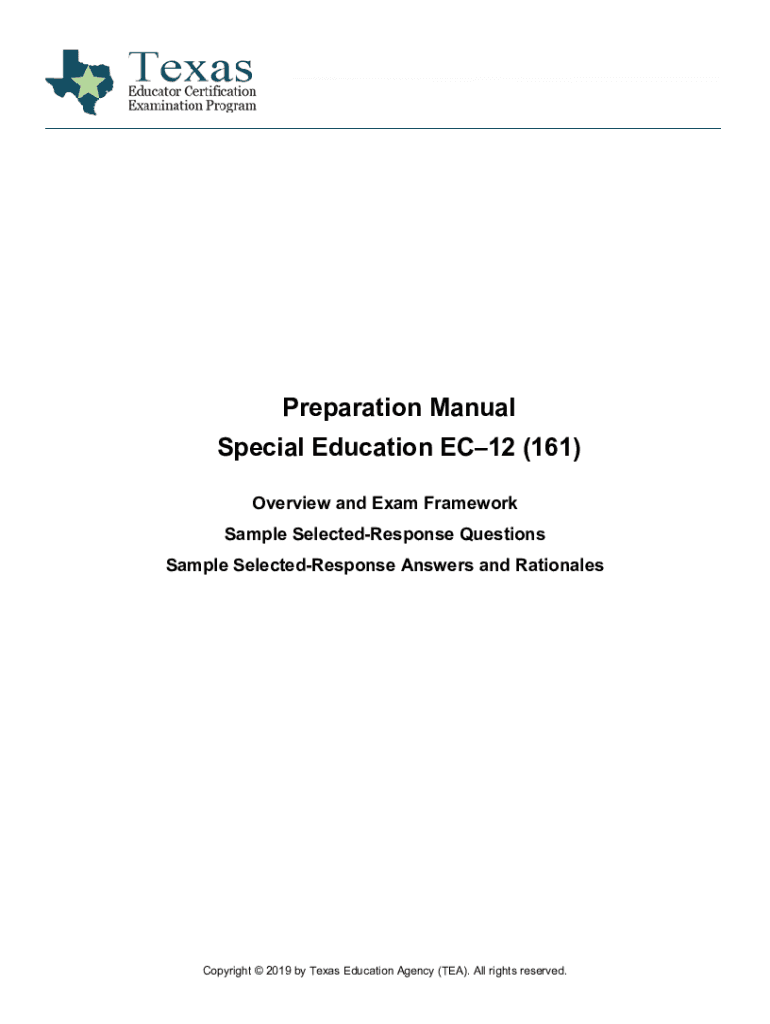 Texas
Educator Certification
Examination Program

Preparation Manual
Special Education EC–12 (161)

Overview and Exam Framework
Sample Selected-Response Questions
Sample Selected-Response Answers and Rationales

Copyright © 2019 by Texas Education Agency (TEA). All rights reserved.